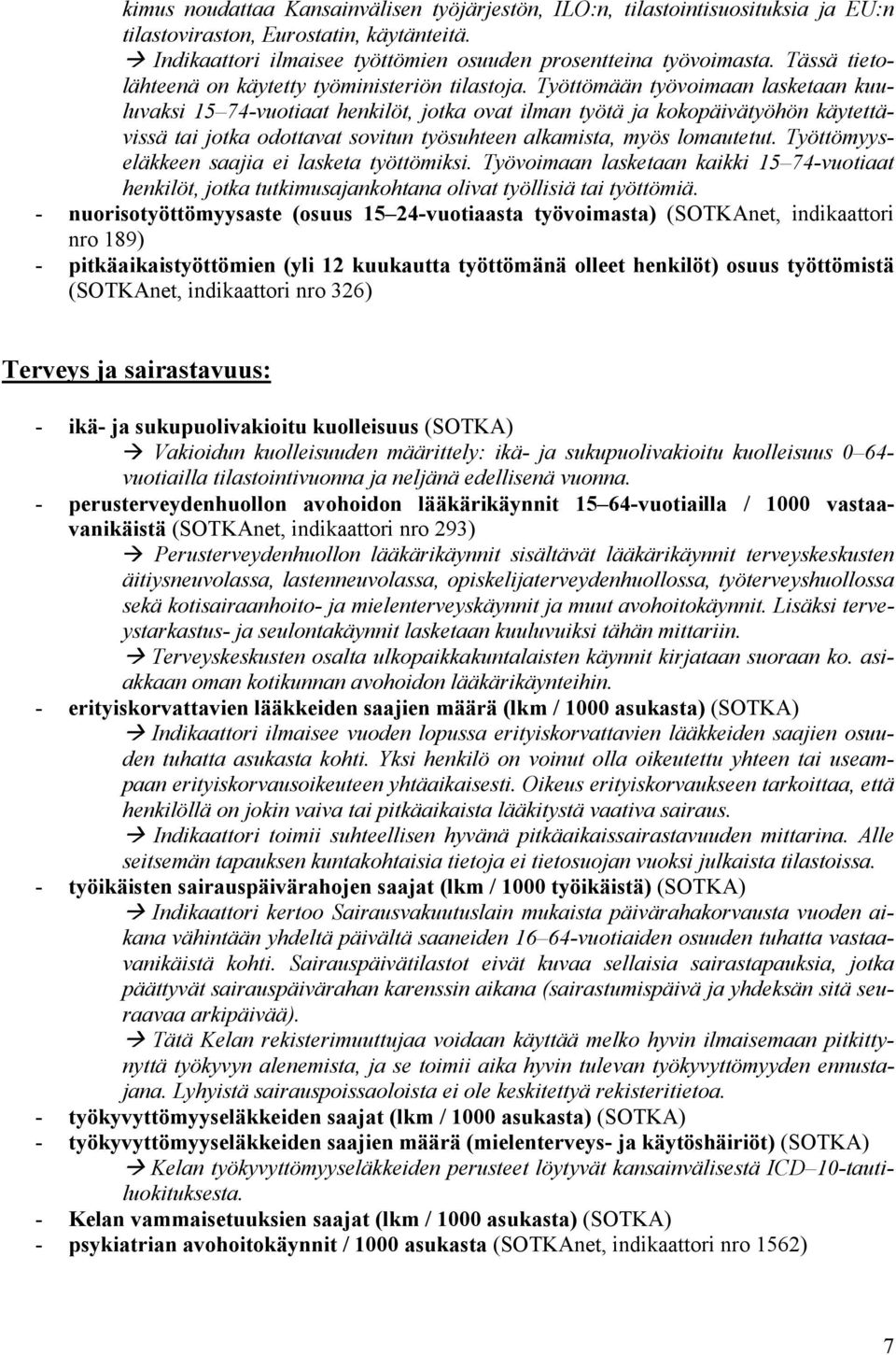 kimus noudattaa Kansainvälisen työjärjestön, ILO:n, tilastointisuosituksia ja EU:n tilastoviraston, Eurostatin, käytänteitä.
→ Indikaattori ilmaisee työttömien osuuden prosentteina työvoimasta. Tässä tietolähteenä on käytetty työministeriön tilastoja. Työttömään työvoimaan lasketaan kuuluvaksi 15–74-vuotiaat henkilöt, jotka ovat ilman työtä ja kokopäivätyöhön käytettävissä tai jotka odottavat sovitun työsuhteen alkamista, myös lomautetut. Työttömyyseläkkeen saajia ei lasketa työttömiksi. Työvoimaan lasketaan kaikki 15–74-vuotiaat henkilöt, jotka tutkimusajankohtana olivat työllisiä tai työttömiä.
- nuorisotyöttömyysaste (osuus 15–24-vuotiaasta työvoimasta) (SOTKAnet, indikaattori nro 189)
- pitkäaikaistyöttömien (yli 12 kuukautta työttömänä olleet henkilöt) osuus työttömistä (SOTKAnet, indikaattori nro 326)

Terveys ja sairastavuus:

- ikä- ja sukupuolivakioitu kuolleisuus (SOTKA)
→ Vakioidun kuolleisuuden määrittely: ikä- ja sukupuolivakioitu kuolleisuus 0–64-vuotiailla tilastointivuonna ja neljänä edellisenä vuonna.
- perusterveydenhuollon avohoidon lääkärikäynnit 15–64-vuotiailla / 1000 vastaavanikäistä (SOTKAnet, indikaattori nro 293)
→ Perusterveydenhuollon lääkärikäynnit sisältävät lääkärikäynnit terveyskeskusten äitiysneuvolassa, lastenneuvolassa, opiskelijaterveydenhuollossa, työterveyshuollossa sekä kotisairaanhoito- ja mielenterveyskäynnit ja muut avohoitokäynnit. Lisäksi terveystarkastus- ja seulontakäynnit lasketaan kuuluvuiksi tähän mittariin.
→ Terveyskeskusten osalta ulkopaikkakuntalaisten käynnit kirjataan suoraan ko. asiakkaan oman kotikunnan avohoidon lääkärikäynteihin.
- erityiskorvattavien lääkkeiden saajien määrä (lkm / 1000 asukasta) (SOTKA)
→ Indikaattori ilmaisee vuoden lopussa erityiskorvattavien lääkkeiden saajien osuuden tuhatta asukasta kohti. Yksi henkilö on voinut olla oikeutettu yhteen tai useampaan erityiskorvausoikeuteen yhtäaikaisesti. Oikeus erityiskorvaukseen tarkoittaa, että henkilöllä on jokin vaiva tai pitkäaikaista lääkitystä vaativa sairaus.
→ Indikaattori toimii suhteellisen hyvänä pitkäaikaissairastavuuden mittarina. Alle seitsemän tapauksen kuntakohtaisia tietoja ei tietosuojan vuoksi julkaista tilastoissa.
- työikäisten sairauspäivärahojen saajat (lkm / 1000 työikäistä) (SOTKA)
→ Indikaattori kertoo Sairausvakuutuslain mukaista päivärahakorvausta vuoden aikana vähintään yhdeltä päivältä saaneiden 16–64-vuotiaiden osuuden tuhatta vastaavanikäistä kohti. Sairauspäivätilastot eivät kuvaa sellaisia sairastapauksia, jotka päättyvät sairauspäivärahan karenssin aikana (sairastumispäivä ja yhdeksän sitä seuraavaa arkipäivää).
→ Tätä Kelan rekisterimuuttujaa voidaan käyttää melko hyvin ilmaisemaan pitkittynyttä työkyvyn alenemista, ja se toimii aika hyvin tulevan työkyvyttömyyden ennustajana. Lyhyistä sairauspoissaoloista ei ole keskitettyä rekisteritietoa.
- työkyvyttömyyseläkkeiden saajat (lkm / 1000 asukasta) (SOTKA)
- työkyvyttömyyseläkkeiden saajien määrä (mielenterveys- ja käytöshäiriöt) (SOTKA)
→ Kelan työkyvyttömyyseläkkeiden perusteet löytyvät kansainvälisestä ICD–10-tautiluokituksesta.
- Kelan vammaisetuuksien saajat (lkm / 1000 asukasta) (SOTKA)
- psykiatrian avohoitokäynnit / 1000 asukasta (SOTKAnet, indikaattori nro 1562)

7